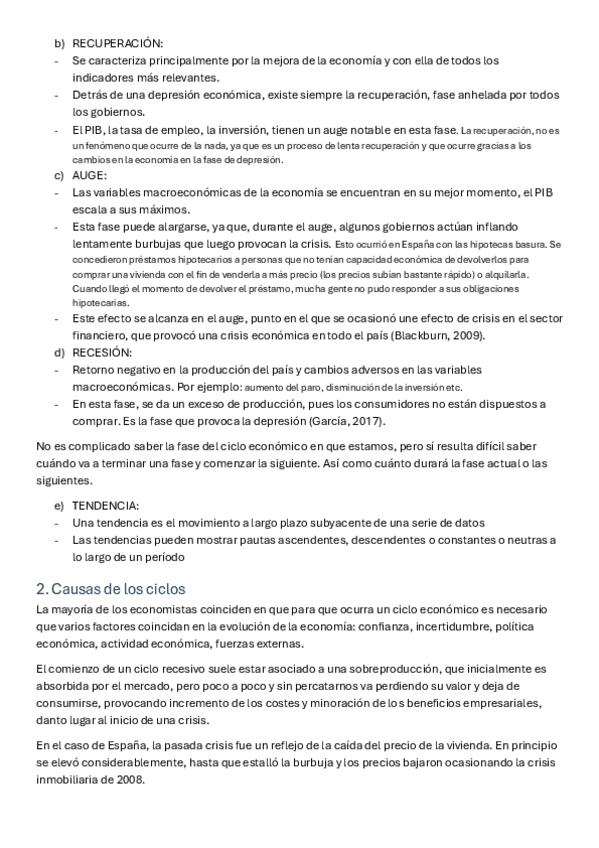 b) RECUPERACIÓN:
- Se caracteriza principalmente por la mejora de la economía y con ella de todos los indicadores más relevantes.
- Detrás de una depresión económica, existe siempre la recuperación, fase anhelada por todos los gobiernos.
- El PIB, la tasa de empleo, la inversión, tienen un auge notable en esta fase. La recuperación, no es un fenómeno que ocurre de la nada, ya que es un proceso de lenta recuperación y que ocurre gracias a los cambios en la economía en la fase de depresión.
c) AUGE:
- Las variables macroeconómicas de la economía se encuentran en su mejor momento, el PIB escala a sus máximos.
- Esta fase puede alargarse, ya que, durante el auge, algunos gobiernos actúan inflando lentamente burbujas que luego provocan la crisis. Esto ocurrió en España con las hipotecas basura. Se concedieron préstamos hipotecarios a personas que no tenían capacidad económica de devolverlos para comprar una vivienda con el fin de venderla a más precio (los precios subían bastante rápido) o alquilarla. Cuando llegó el momento de devolver el préstamo, mucha gente no pudo responder a sus obligaciones hipotecarias.
- Este efecto se alcanza en el auge, punto en el que se ocasionó une efecto de crisis en el sector financiero, que provocó una crisis económica en todo el país (Blackburn, 2009).
d) RECESIÓN:
- Retorno negativo en la producción del país y cambios adversos en las variables macroeconómicas. Por ejemplo: aumento del paro, disminución de la inversión etc.
- En esta fase, se da un exceso de producción, pues los consumidores no están dispuestos a comprar. Es la fase que provoca la depresión (García, 2017).

No es complicado saber la fase del ciclo económico en que estamos, pero sí resulta difícil saber cuándo va a terminar una fase y comenzar la siguiente. Así como cuánto durará la fase actual o las siguientes.

e) TENDENCIA:
- Una tendencia es el movimiento a largo plazo subyacente de una serie de datos
- Las tendencias pueden mostrar pautas ascendentes, descendentes o constantes o neutras a lo largo de un período

2. Causas de los ciclos
La mayoría de los economistas coinciden en que para que ocurra un ciclo económico es necesario que varios factores coincidan en la evolución de la economía: confianza, incertidumbre, política económica, actividad económica, fuerzas externas.

El comienzo de un ciclo recesivo suele estar asociado a una sobreproducción, que inicialmente es absorbida por el mercado, pero poco a poco y sin percatarnos va perdiendo su valor y deja de consumirse, provocando incremento de los costes y minoración de los beneficios empresariales, danto lugar al inicio de una crisis.

En el caso de España, la pasada crisis fue un reflejo de la caída del precio de la vivienda. En principio se elevó considerablemente, hasta que estalló la burbuja y los precios bajaron ocasionando la crisis inmobiliaria de 2008.